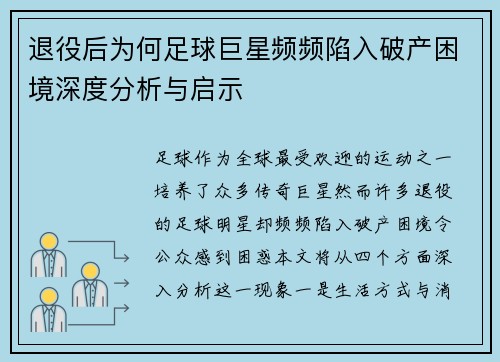 退役后为何足球巨星频频陷入破产困境深度分析与启示

足球作为全球最受欢迎的运动之一培养了众多传奇巨星然而许多退役的足球明星却频频陷入破产困境令公众感到困惑本文将从四个方面深入分析这一现象一是生活方式与消